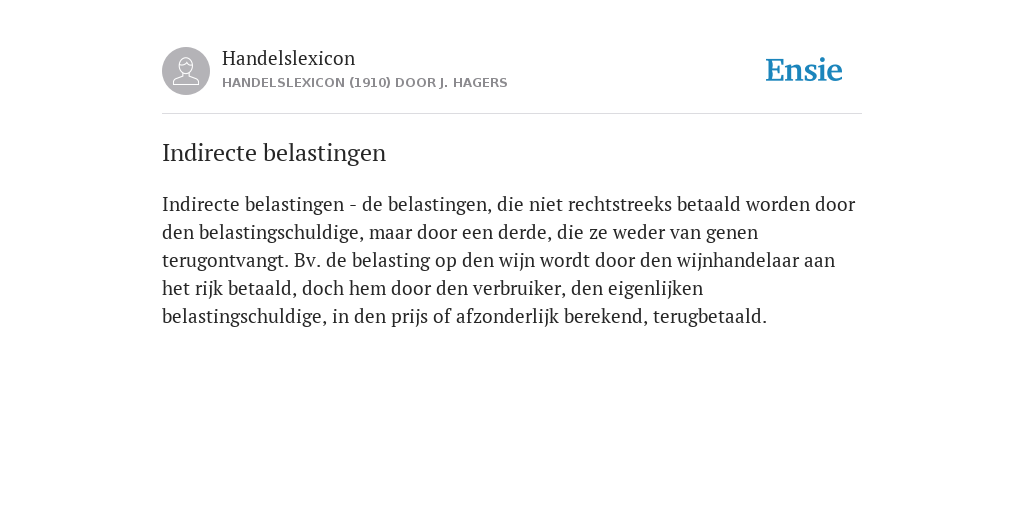 Handelslexicon
HANDELSLEXICON (1910) DOOR J. HAGERS

Ensie

Indirecte belastingen

Indirecte belastingen - de belastingen, die niet rechtstreeks betaald worden door den belastingschuldige, maar door een derde, die ze weder van genen terugontvangt. Bv. de belasting op den wijn wordt door den wijnhandelaar aan het rijk betaald, doch hem door den verbruiker, den eigenlijken belastingschuldige, in den prijs of afzonderlijk berekend, terugbetaald.